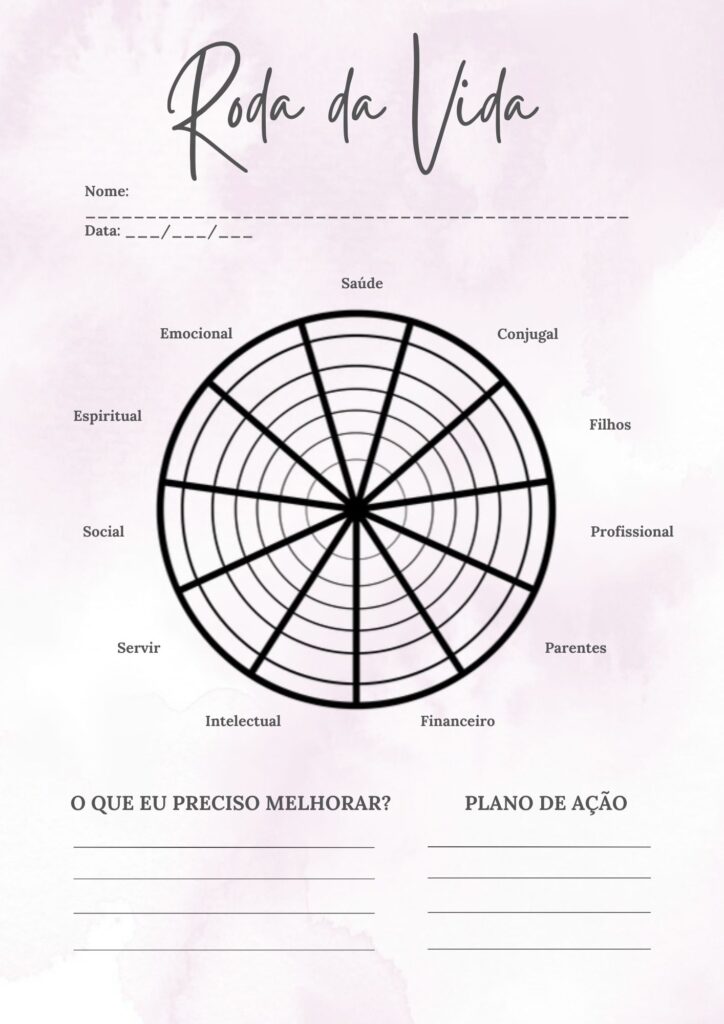 Roda da Vida

Nome: _______________________________________________
Data: ___/___/___

Saúde
Conjugal
Filhos
Profissional
Parentes
Financeiro
Intelectual
Servir
Social
Espiritual
Emocional

O QUE EU PRECISO MELHORAR?

PLANO DE AÇÃO